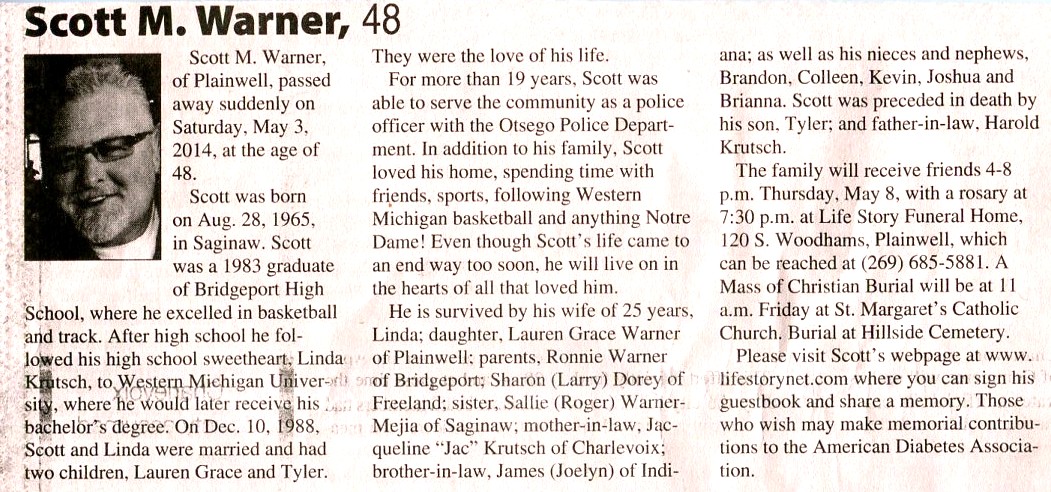 Scott M. Warner, 48

Scott M. Warner, of Plainwell, passed away suddenly on Saturday, May 3, 2014, at the age of 48.

Scott was born on Aug. 28, 1965, in Saginaw. Scott was a 1983 graduate of Bridgeport High School, where he excelled in basketball and track. After high school he followed his high school sweetheart, Linda Krutsch, to Western Michigan University, where he would later receive his bachelor's degree. On Dec. 10, 1988, Scott and Linda were married and had two children, Lauren Grace and Tyler. They were the love of his life.

For more than 19 years, Scott was able to serve the community as a police officer with the Otsego Police Department. In addition to his family, Scott loved his home, spending time with friends, sports, following Western Michigan basketball and anything Notre Dame! Even though Scott's life came to an end way too soon, he will live on in the hearts of all that loved him.

He is survived by his wife of 25 years, Linda; daughter, Lauren Grace Warner of Plainwell; parents, Ronnie Warner of Bridgeport; Sharon (Larry) Dorey of Freeland; sister, Sallie (Roger) Warner-Mejia of Saginaw; mother-in-law, Jacqueline "Jac" Krutsch of Charlevoix; brother-in-law, James (Joelyn) of Indiana; as well as his nieces and nephews, Brandon, Colleen, Kevin, Joshua and Brianna. Scott was preceded in death by his son, Tyler; and father-in-law, Harold Krutsch.

The family will receive friends 4-8 p.m. Thursday, May 8, with a rosary at 7:30 p.m. at Life Story Funeral Home, 120 S. Woodhams, Plainwell, which can be reached at (269) 685-5881. A Mass of Christian Burial will be at 11 a.m. Friday at St. Margaret's Catholic Church. Burial at Hillside Cemetery.

Please visit Scott's webpage at www.lifestorynet.com where you can sign his guestbook and share a memory. Those who wish may make memorial contributions to the American Diabetes Association.